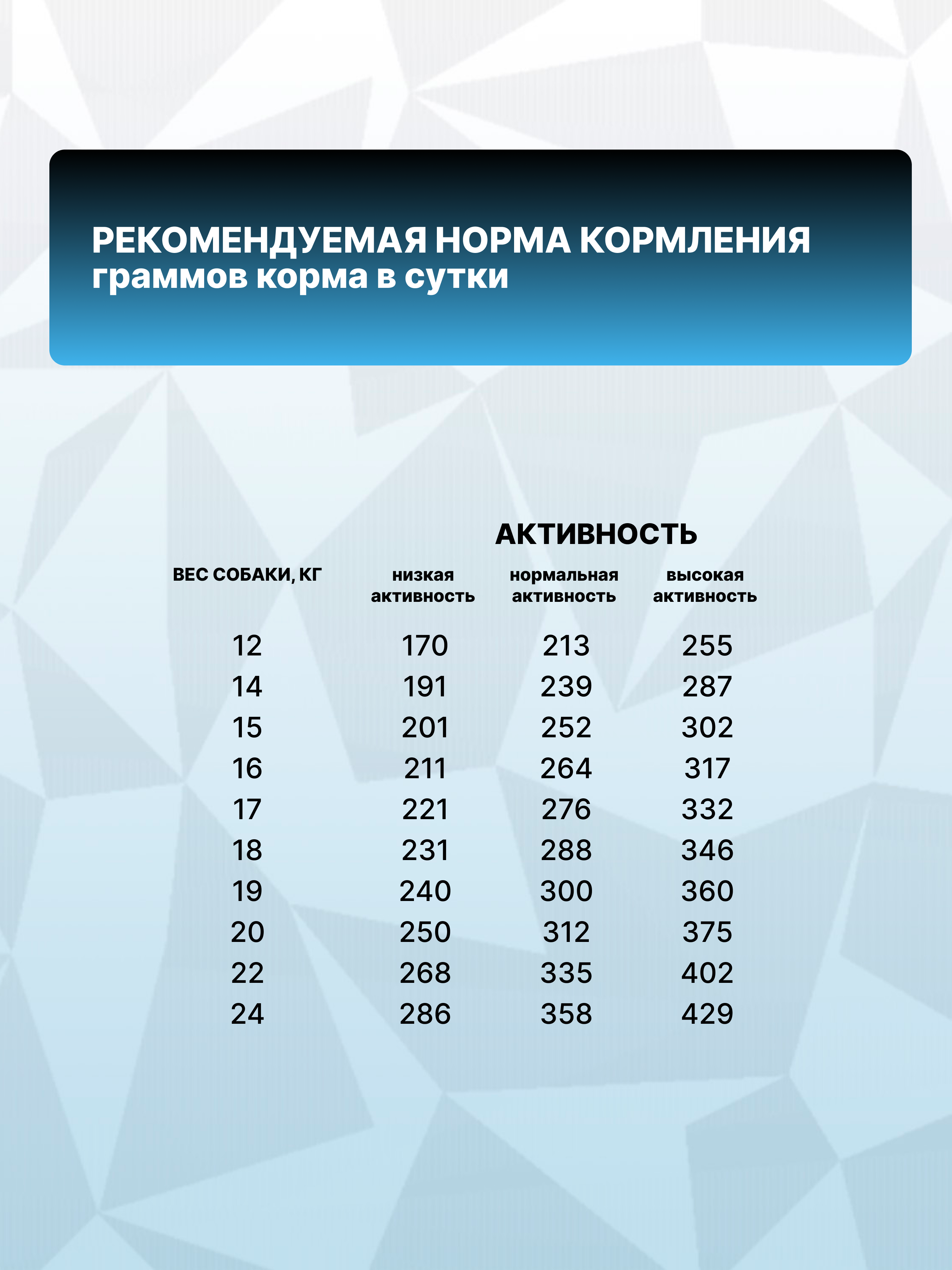 РЕКОМЕНДУЕМАЯ НОРМА КОРМЛЕНИЯ
граммов корма в сутки

АКТИВНОСТЬ

| ВЕС СОБАКИ, КГ | низкая активность | нормальная активность | высокая активность |
|---|---|---|---|
| 12 | 170 | 213 | 255 |
| 14 | 191 | 239 | 287 |
| 15 | 201 | 252 | 302 |
| 16 | 211 | 264 | 317 |
| 17 | 221 | 276 | 332 |
| 18 | 231 | 288 | 346 |
| 19 | 240 | 300 | 360 |
| 20 | 250 | 312 | 375 |
| 22 | 268 | 335 | 402 |
| 24 | 286 | 358 | 429 |